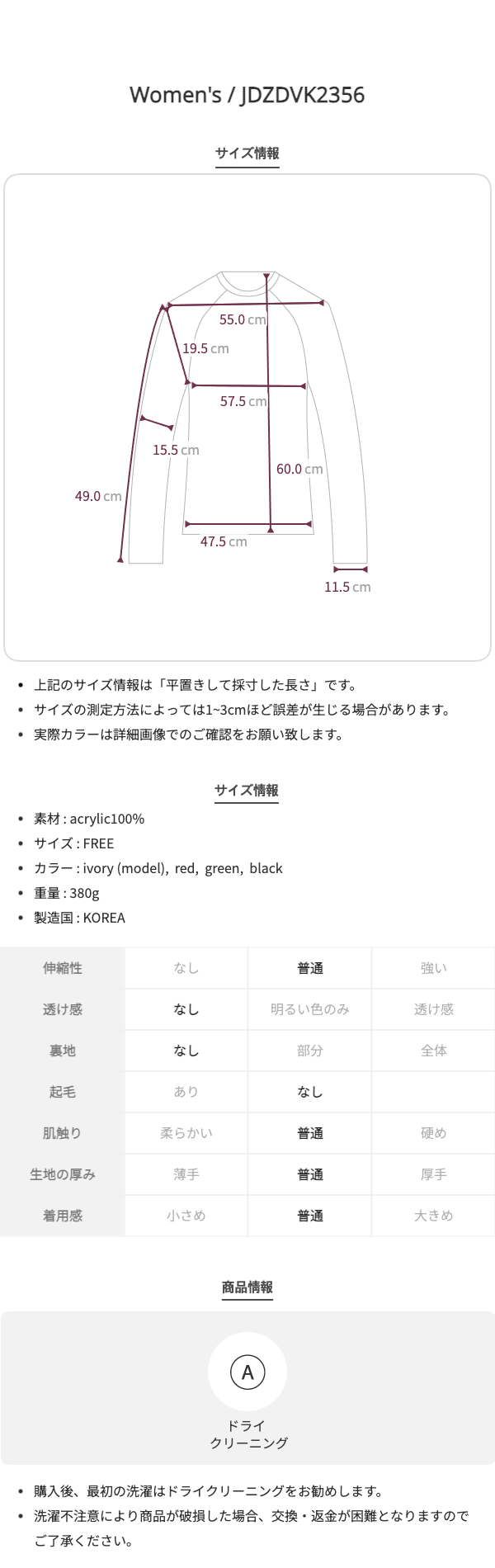 Women's / JDZDVK2356

サイズ情報

55.0 cm
19.5 cm
57.5 cm
15.5 cm
60.0 cm
49.0 cm
47.5 cm
11.5 cm

• 上記のサイズ情報は「平置きして採寸した長さ」です。
• サイズの測定方法によっては1~3cmほど誤差が生じる場合があります。
• 実際カラーは詳細画像でのご確認をお願い致します。

サイズ情報

• 素材 : acrylic100%
• サイズ : FREE
• カラー : ivory (model), red, green, black
• 重量 : 380g
• 製造国 : KOREA

| 伸縮性 | なし | 普通 | 強い |
|---|---|---|---|
| 透け感 | なし | 明るい色のみ | 透け感 |
| 裏地 | なし | 部分 | 全体 |
| 起毛 | あり | なし | |
| 肌触り | 柔らかい | 普通 | 硬め |
| 生地の厚み | 薄手 | 普通 | 厚手 |
| 着用感 | 小さめ | 普通 | 大きめ |

商品情報

A
ドライ
クリーニング

• 購入後、最初の洗濯はドライクリーニングをお勧めします。
• 洗濯不注意により商品が破損した場合、交換・返金が困難となりますのでご了承ください。